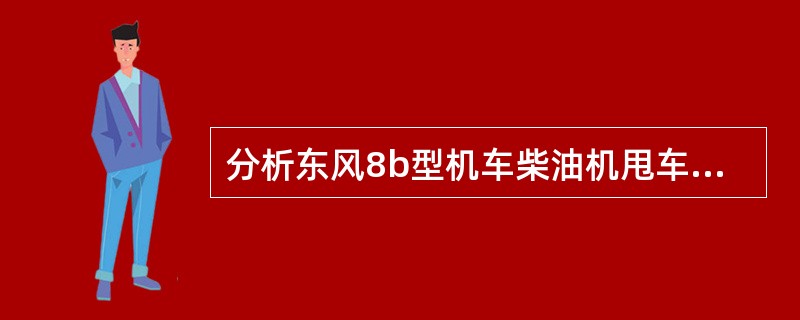 分析东风8b型机车柴油机甩车...